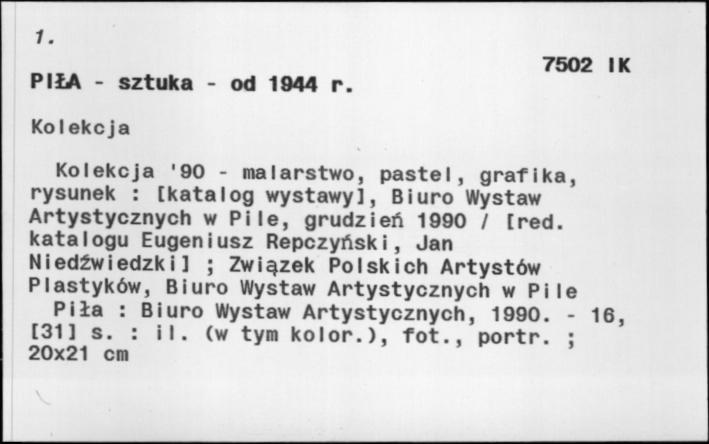 1.

7502 IK

PIŁA - sztuka - od 1944 r.

Kolekcja

Kolekcja '90 - malarstwo, pastel, grafika, rysunek : [katalog wystawy], Biuro Wystaw Artystycznych w Pile, grudzień 1990 / [red. katalogu Eugeniusz Repczyński, Jan Niedźwiedzki] ; Związek Polskich Artystów Plastyków, Biuro Wystaw Artystycznych w Pile
Piła : Biuro Wystaw Artystycznych, 1990. - 16, [31] s. : il. (w tym kolor.), fot., portr. ; 20x21 cm